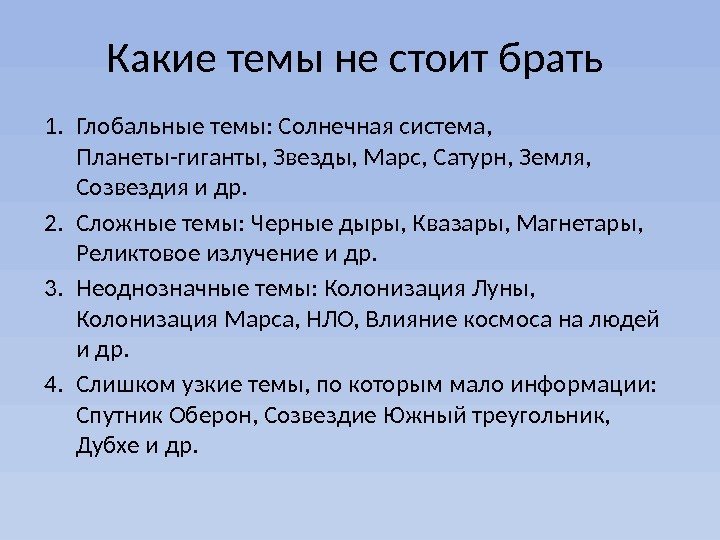 Какие темы не стоит брать

1. Глобальные темы: Солнечная система, Планеты-гиганты, Звезды, Марс, Сатурн, Земля, Созвездия и др.
2. Сложные темы: Черные дыры, Квазары, Магнетары, Реликтовое излучение и др.
3. Неоднозначные темы: Колонизация Луны, Колонизация Марса, НЛО, Влияние космоса на людей и др.
4. Слишком узкие темы, по которым мало информации: Спутник Оберон, Созвездие Южный треугольник, Дубхе и др.